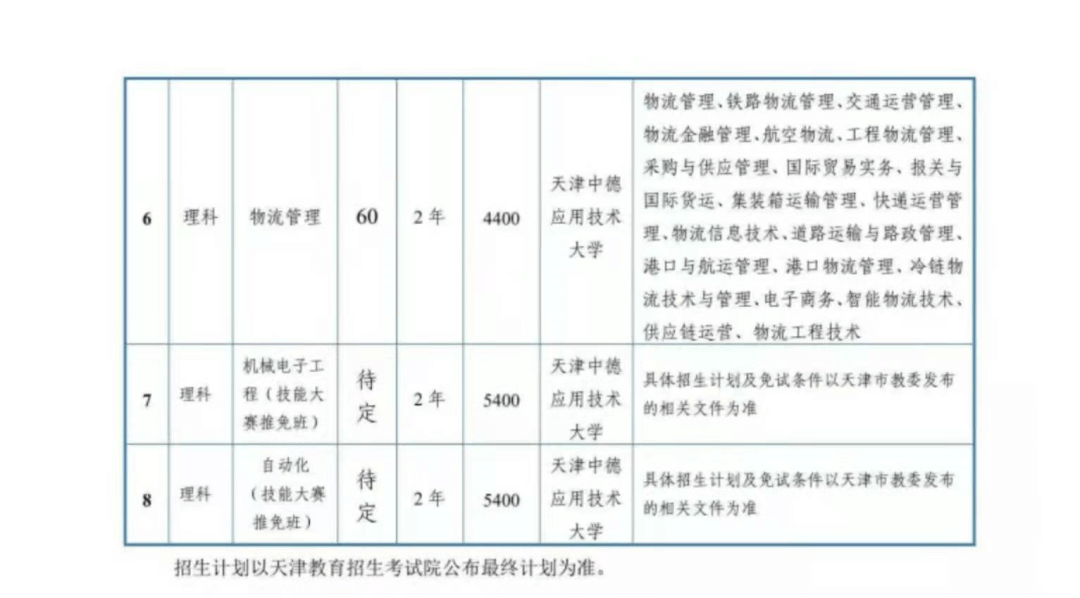 | 6 | 理科 | 物流管理 | 60 | 2年 | 4400 | 天津中德应用技术大学 | 物流管理、铁路物流管理、交通运营管理、物流金融管理、航空物流、工程物流管理、采购与供应管理、国际贸易实务、报关与国际货运、集装箱运输管理、快递运营管理、物流信息技术、道路运输与路政管理、港口与航运管理、港口物流管理、冷链物流技术与管理、电子商务、智能物流技术、供应链运营、物流工程技术 |
|---|---|---|---|---|---|---|---|
| 7 | 理科 | 机械电子工程（技能大赛推免班） | 待定 | 2年 | 5400 | 天津中德应用技术大学 | 具体招生计划及免试条件以天津市教委发布的相关文件为准 |
| 8 | 理科 | 自动化（技能大赛推免班） | 待定 | 2年 | 5400 | 天津中德应用技术大学 | 具体招生计划及免试条件以天津市教委发布的相关文件为准 |

招生计划以天津教育招生考试院公布最终计划为准。